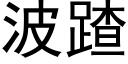 波踏